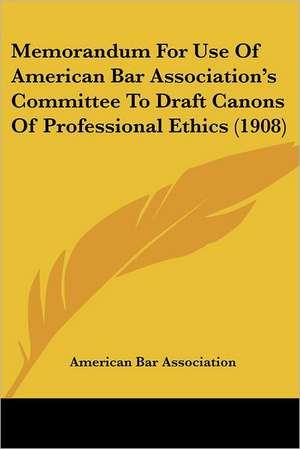 Memorandum For Use Of American Bar Association's Committee To Draft Canons Of Professional Ethics (1908)

American Bar Association